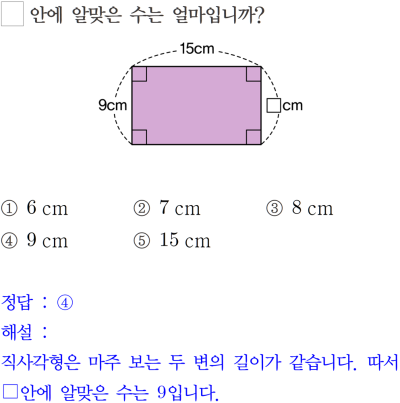 ☐ 안에 알맞은 수는 얼마입니까?

15cm

9cm

☐cm

① 6 cm ② 7 cm ③ 8 cm

④ 9 cm ⑤ 15 cm

정답 : ④

해설 :

직사각형은 마주 보는 두 변의 길이가 같습니다. 따서 ☐안에 알맞은 수는 9입니다.